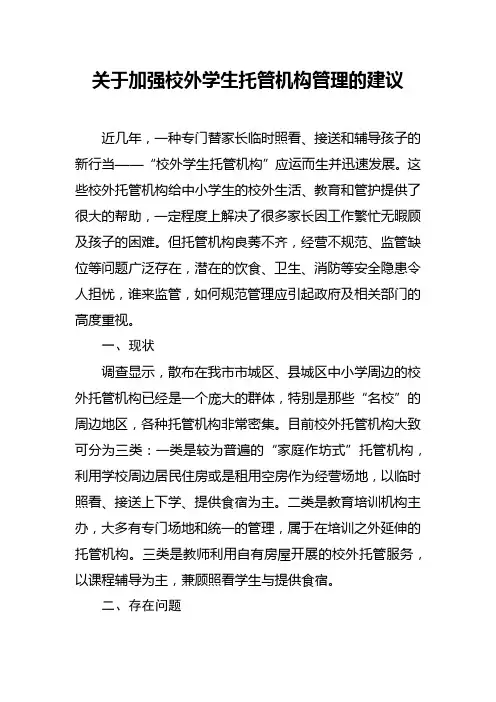 关于加强校外学生托管机构管理的建议

近几年，一种专门替家长临时照看、接送和辅导孩子的新行当——“校外学生托管机构”应运而生并迅速发展。这些校外托管机构给中小学生的校外生活、教育和管护提供了很大的帮助，一定程度上解决了很多家长因工作繁忙无暇顾及孩子的困难。但托管机构良莠不齐，经营不规范、监管缺位等问题广泛存在，潜在的饮食、卫生、消防等安全隐患令人担忧，谁来监管，如何规范管理应引起政府及相关部门的高度重视。

一、现状

调查显示，散布在我市市城区、县城区中小学周边的校外托管机构已经是一个庞大的群体，特别是那些“名校”的周边地区，各种托管机构非常密集。目前校外托管机构大致可分为三类：一类是较为普遍的“家庭作坊式”托管机构，利用学校周边居民住房或是租用空房作为经营场地，以临时照看、接送上下学、提供食宿为主。二类是教育培训机构主办，大多有专门场地和统一的管理，属于在培训之外延伸的托管机构。三类是教师利用自有房屋开展的校外托管服务，以课程辅导为主，兼顾照看学生与提供食宿。

二、存在问题